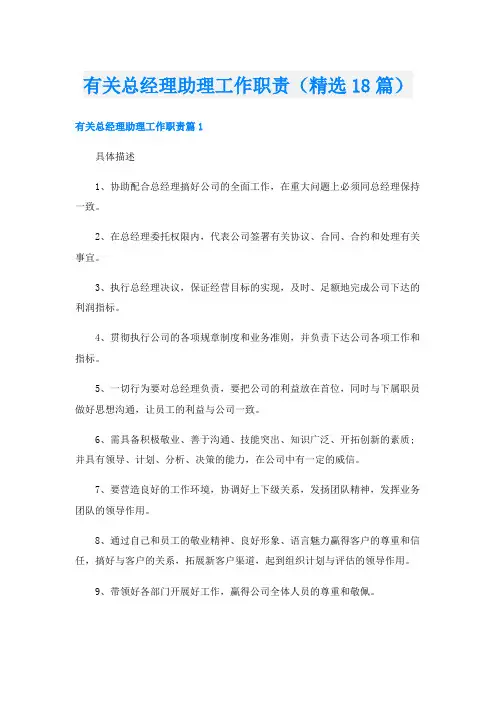 有关总经理助理工作职责（精选18篇）

有关总经理助理工作职责篇1

具体描述

1、协助配合总经理搞好公司的全面工作，在重大问题上必须同总经理保持一致。

2、在总经理委托权限内，代表公司签署有关协议、合同、合约和处理有关事宜。

3、执行总经理决议，保证经营目标的实现，及时、足额地完成公司下达的利润指标。

4、贯彻执行公司的各项规章制度和业务准则，并负责下达公司各项工作和指标。

5、一切行为要对总经理负责，要把公司的利益放在首位，同时与下属职员做好思想沟通，让员工的利益与公司一致。

6、需具备积极敬业、善于沟通、技能突出、知识广泛、开拓创新的素质；并具有领导、计划、分析、决策的能力，在公司中有一定的威信。

7、要营造良好的工作环境，协调好上下级关系，发扬团队精神，发挥业务团队的领导作用。

8、通过自己和员工的敬业精神、良好形象、语言魅力赢得客户的尊重和信任，搞好与客户的关系，拓展新客户渠道，起到组织计划与评估的领导作用。

9、带领好各部门开展好工作，赢得公司全体人员的尊重和敬佩。